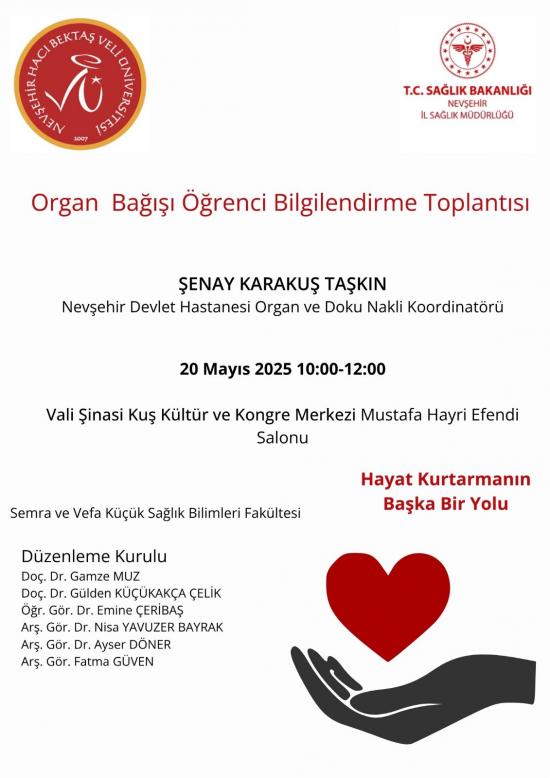 NEVŞEHİR HACI BEKTAŞ VELİ ÜNİVERSİTESİ
2007

T.C. SAĞLIK BAKANLIĞI
NEVŞEHİR
İL SAĞLIK MÜDÜRLÜĞÜ

Organ Bağışı Öğrenci Bilgilendirme Toplantısı

ŞENAY KARAKUŞ TAŞKIN
Nevşehir Devlet Hastanesi Organ ve Doku Nakli Koordinatörü

20 Mayıs 2025 10:00-12:00

Vali Şinasi Kuş Kültür ve Kongre Merkezi Mustafa Hayri Efendi Salonu

Hayat Kurtarmanın Başka Bir Yolu

Semra ve Vefa Küçük Sağlık Bilimleri Fakültesi

Düzenleme Kurulu
Doç. Dr. Gamze MUZ
Doç. Dr. Gülden KÜÇÜKAKÇA ÇELİK
Öğr. Gör. Dr. Emine ÇERİBAŞ
Arş. Gör. Dr. Nisa YAVUZER BAYRAK
Arş. Gör. Dr. Ayser DÖNER
Arş. Gör. Fatma GÜVEN